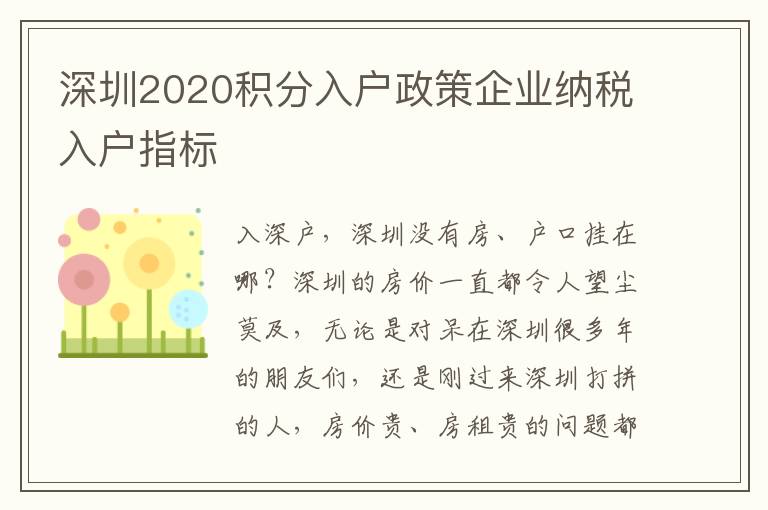 深圳2020积分入户政策企业纳税入户指标

入深户，深圳没有房、户口挂在哪？深圳的房价一直都令人望尘莫及，无论是对呆在深圳很多年的朋友们，还是刚过来深圳打拼的人，房价贵、房租贵的问题都